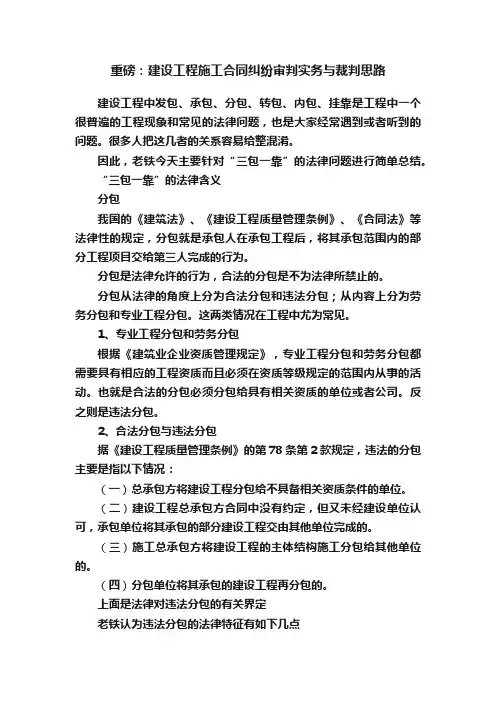 重磅：建设工程施工合同纠纷审判实务与裁判思路

建设工程中发包、承包、分包、转包、内包、挂靠是工程中一个很普遍的工程现象和常见的法律问题，也是大家经常遇到或者听到的问题。很多人把这几者的关系容易给整混淆。

因此，老铁今天主要针对“三包一靠”的法律问题进行简单总结。

“三包一靠”的法律含义

分包

我国的《建筑法》、《建设工程质量管理条例》、《合同法》等法律性的规定，分包就是承包人在承包工程后，将其承包范围内的部分工程项目交给第三人完成的行为。

分包是法律允许的行为，合法的分包是不为法律所禁止的。

分包从法律的角度上分为合法分包和违法分包；从内容上分为劳务分包和专业工程分包。这两类情况在工程中尤为常见。

1、专业工程分包和劳务分包

根据《建筑业企业资质管理规定》，专业工程分包和劳务分包都需要具有相应的工程资质而且必须在资质等级规定的范围内从事的活动。也就是合法的分包必须分包给具有相关资质的单位或者公司。反之则是违法分包。

2、合法分包与违法分包

据《建设工程质量管理条例》的第78条第2款规定，违法的分包主要是指以下情况：

（一）总承包方将建设工程分包给不具备相关资质条件的单位。

（二）建设工程总承包方合同中没有约定，但又未经建设单位认可，承包单位将其承包的部分建设工程交由其他单位完成的。

（三）施工总承包方将建设工程的主体结构施工分包给其他单位的。

（四）分包单位将其承包的建设工程再分包的。

上面是法律对违法分包的有关界定

老铁认为违法分包的法律特征有如下几点